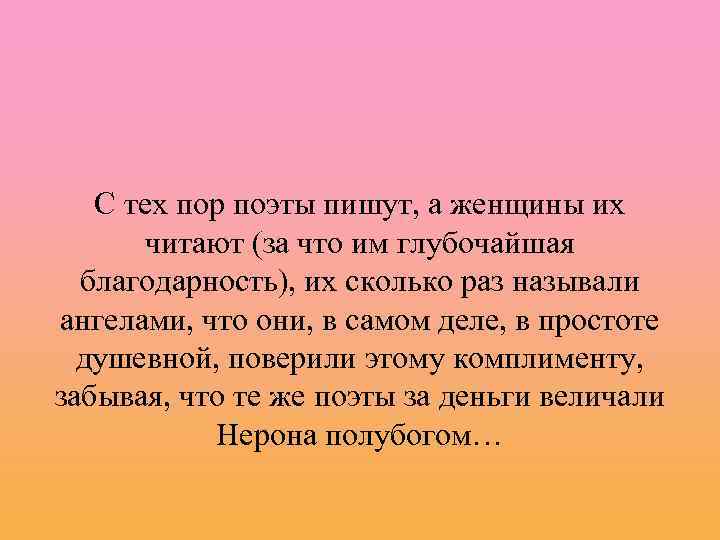 С тех пор поэты пишут, а женщины их читают (за что им глубочайшая благодарность), их сколько раз называли ангелами, что они, в самом деле, в простоте душевной, поверили этому комплименту, забывая, что те же поэты за деньги величали Нерона полубогом…